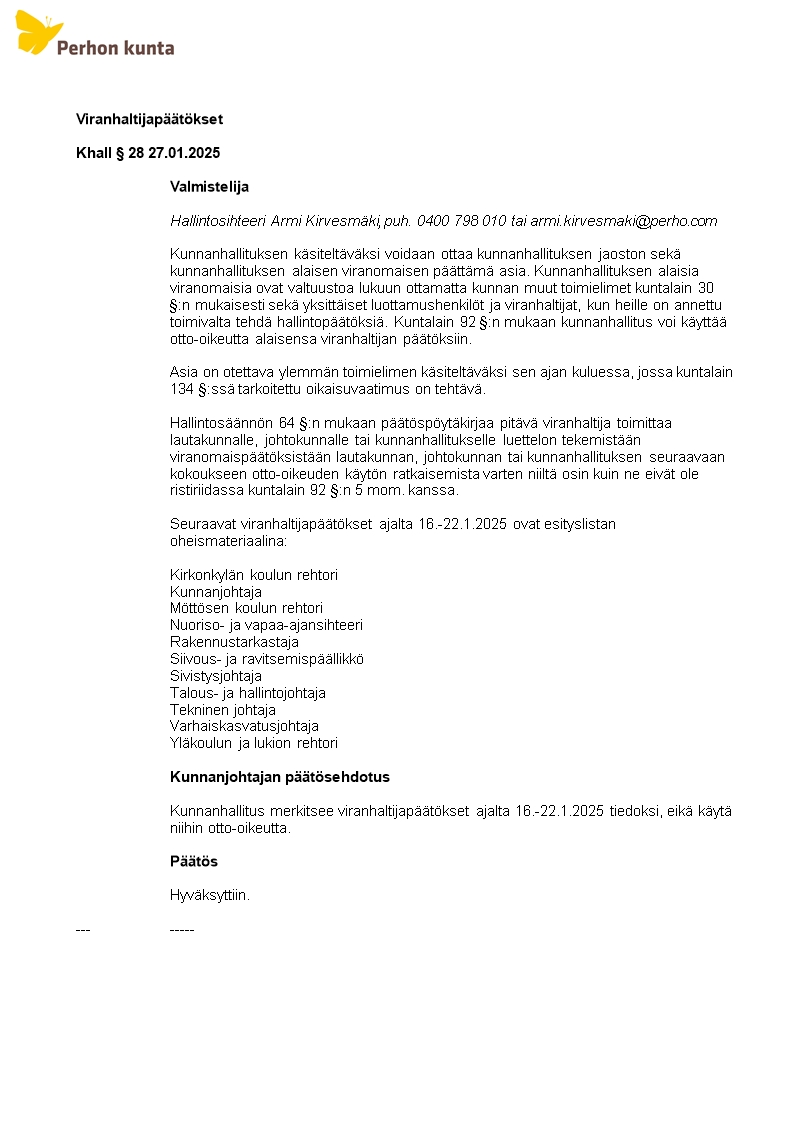 Perhon kunta

Viranhaltijapäätökset

Khall § 28 27.01.2025

Valmistelija

Hallintosihteeri Armi Kirvesmäki, puh. 0400 798 010 tai armi.kirvesmaki@perho.com

Kunnanhallituksen käsiteltäväksi voidaan ottaa kunnanhallituksen jaoston sekä kunnanhallituksen alaisen viranomaisen päättämä asia. Kunnanhallituksen alaisia viranomaisia ovat valtuustoa lukuun ottamatta kunnan muut toimielimet kuntalain 30 §:n mukaisesti sekä yksittäiset luottamushenkilöt ja viranhaltijat, kun heille on annettu toimivalta tehdä hallintopäätöksiä. Kuntalain 92 §:n mukaan kunnanhallitus voi käyttää otto-oikeutta alaisensa viranhaltijan päätöksiin.

Asia on otettava ylemmän toimielimen käsiteltäväksi sen ajan kuluessa, jossa kuntalain 134 §:ssä tarkoitettu oikaisuvaatimus on tehtävä.

Hallintosäännön 64 §:n mukaan päätöspöytäkirjaa pitävä viranhaltija toimittaa lautakunnalle, johtokunnalle tai kunnanhallitukselle luettelon tekemistään viranomaispäätöksistään lautakunnan, johtokunnan tai kunnanhallituksen seuraavaan kokoukseen otto-oikeuden käytön ratkaisemista varten niiltä osin kuin ne eivät ole ristiriidassa kuntalain 92 §:n 5 mom. kanssa.

Seuraavat viranhaltijapäätökset ajalta 16.-22.1.2025 ovat esityslistan oheismateriaalina:

Kirkonkylän koulun rehtori
Kunnanjohtaja
Möttösen koulun rehtori
Nuoriso- ja vapaa-ajansihteeri
Rakennustarkastaja
Siivous- ja ravitsemispäällikkö
Sivistysjohtaja
Talous- ja hallintojohtaja
Tekninen johtaja
Varhaiskasvatusjohtaja
Yläkoulun ja lukion rehtori

Kunnanjohtajan päätösehdotus

Kunnanhallitus merkitsee viranhaltijapäätökset ajalta 16.-22.1.2025 tiedoksi, eikä käytä niihin otto-oikeutta.

Päätös

Hyväksyttiin.

--- -----